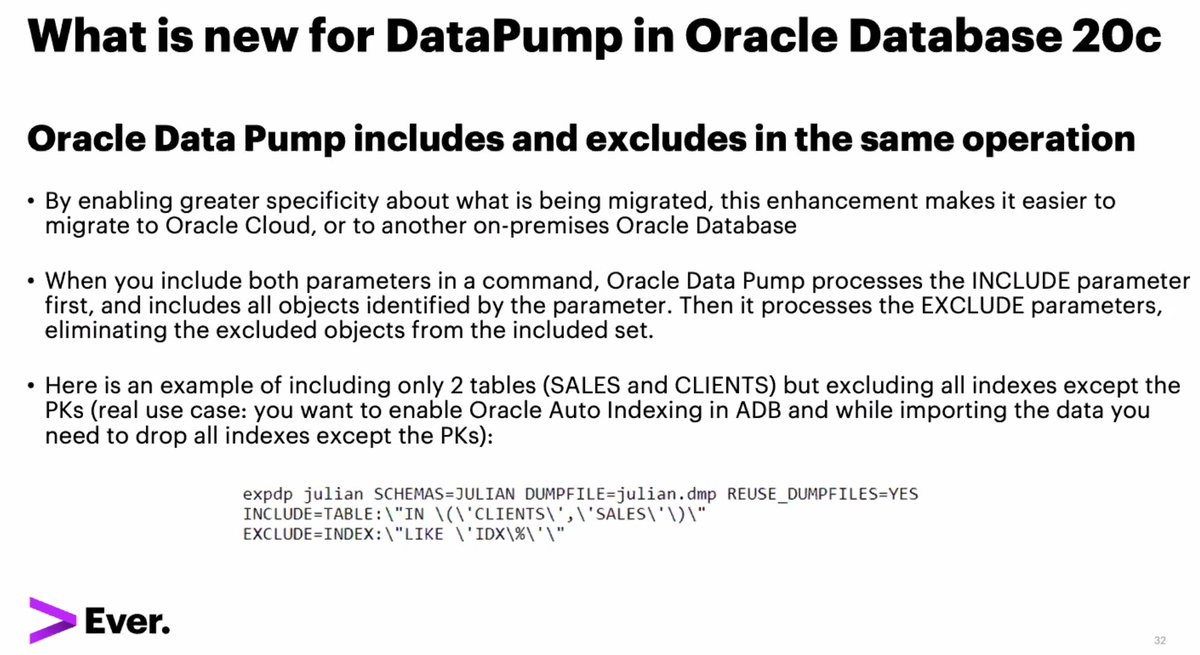 What is new for DataPump in Oracle Database 20c

Oracle Data Pump includes and excludes in the same operation

• By enabling greater specificity about what is being migrated, this enhancement makes it easier to migrate to Oracle Cloud, or to another on-premises Oracle Database

• When you include both parameters in a command, Oracle Data Pump processes the INCLUDE parameter first, and includes all objects identified by the parameter. Then it processes the EXCLUDE parameters, eliminating the excluded objects from the included set.

• Here is an example of including only 2 tables (SALES and CLIENTS) but excluding all indexes except the PKs (real use case: you want to enable Oracle Auto Indexing in ADB and while importing the data you need to drop all indexes except the PKs):

expdp julian SCHEMAS=JULIAN DUMPFILE=julian.dmp REUSE_DUMPFILES=YES
INCLUDE=TABLE:\"IN \(\'CLIENTS\',\'SALES\'\)\"
EXCLUDE=INDEX:\"LIKE \'IDX\%\'\"

Ever.

32